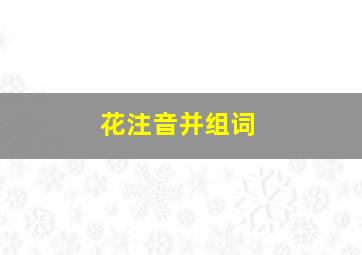 花注音并组词